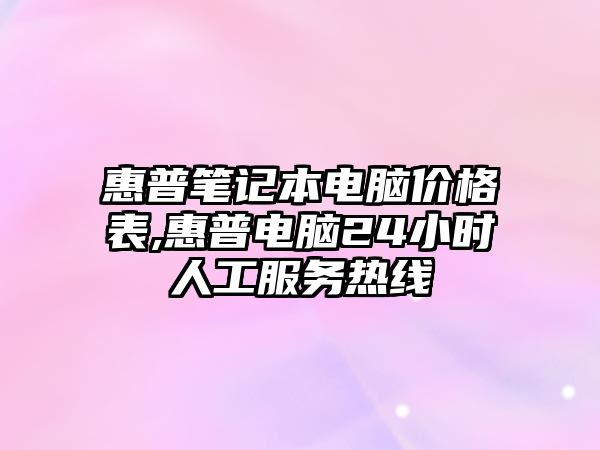 惠普笔记本电脑价格表,惠普电脑24小时人工服务热线